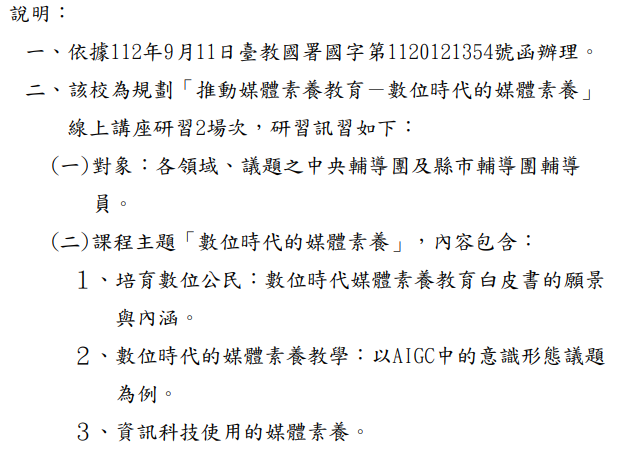 說明：

一、依據112年9月11日臺教國署國字第1120121354號函辦理。

二、該校為規劃「推動媒體素養教育－數位時代的媒體素養」線上講座研習2場次，研習訊習如下：

(一)對象：各領域、議題之中央輔導團及縣市輔導團輔導員。

(二)課程主題「數位時代的媒體素養」，內容包含：

1、培育數位公民：數位時代媒體素養教育白皮書的願景與內涵。

2、數位時代的媒體素養教學：以AIGC中的意識形態議題為例。

3、資訊科技使用的媒體素養。